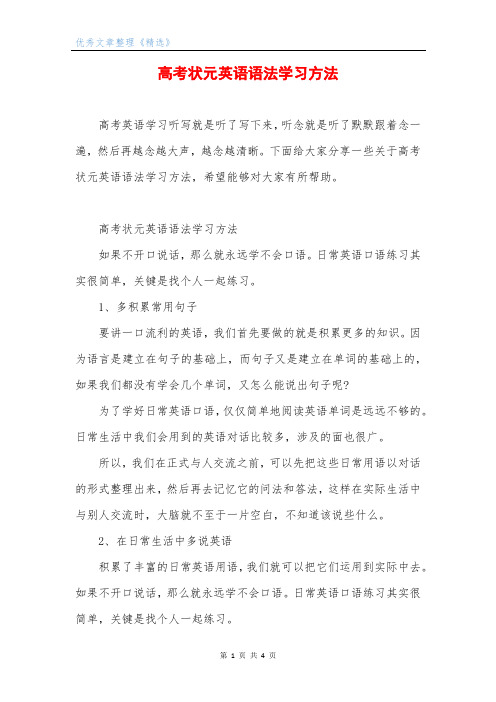 优秀文章整理《精选》

高考状元英语语法学习方法

高考英语学习听写就是听了写下来，听念就是听了默默跟着念一遍，然后再越念越大声，越念越清晰。下面给大家分享一些关于高考状元英语语法学习方法，希望能够对大家有所帮助。

高考状元英语语法学习方法

如果不开口说话，那么就永远学不会口语。日常英语口语练习其实很简单，关键是找个人一起练习。

1、多积累常用句子

要讲一口流利的英语，我们首先要做的就是积累更多的知识。因为语言是建立在句子的基础上，而句子又是建立在单词的基础上的，如果我们都没有学会几个单词，又怎么能说出句子呢?

为了学好日常英语口语，仅仅简单地阅读英语单词是远远不够的。日常生活中我们会用到的英语对话比较多，涉及的面也很广。

所以，我们在正式与人交流之前，可以先把这些日常用语以对话的形式整理出来，然后再去记忆它的问法和答法，这样在实际生活中与别人交流时，大脑就不至于一片空白，不知道该说些什么。

2、在日常生活中多说英语

积累了丰富的日常英语用语，我们就可以把它们运用到实际中去。如果不开口说话，那么就永远学不会口语。日常英语口语练习其实很简单，关键是找个人一起练习。

第 1 页 共 4 页